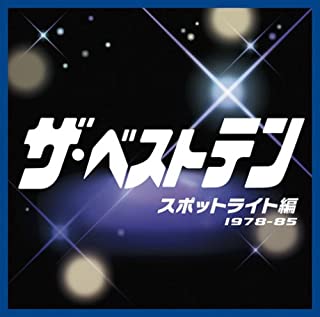 ザ・ベストテン
スポットライト編
1978-85